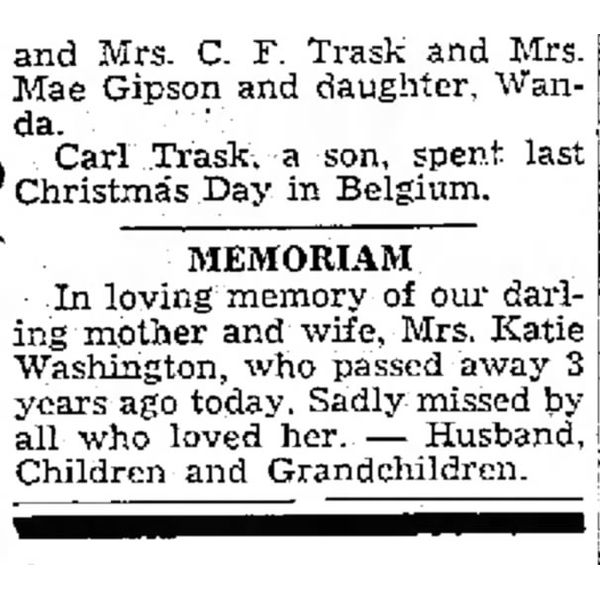 and Mrs. C. F. Trask and Mrs. Mae Gipson and daughter, Wanda.

Carl Trask, a son, spent last Christmas Day in Belgium.

MEMORIAM

In loving memory of our darling mother and wife, Mrs. Katie Washington, who passed away 3 years ago today. Sadly missed by all who loved her. — Husband, Children and Grandchildren.